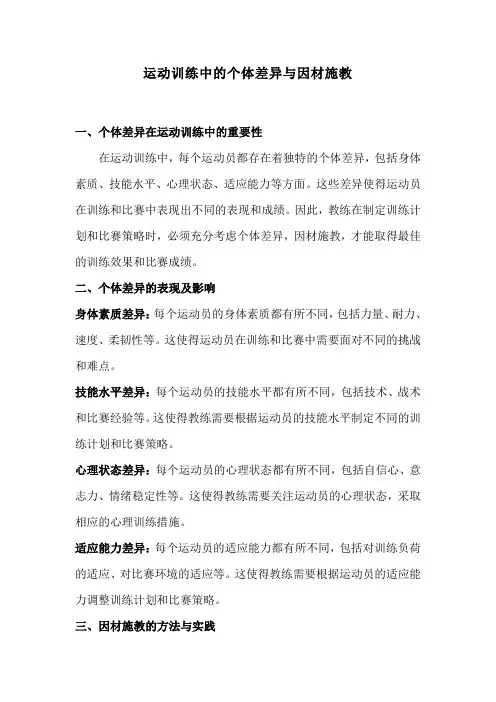 运动训练中的个体差异与因材施教

一、个体差异在运动训练中的重要性

在运动训练中，每个运动员都存在着独特的个体差异，包括身体素质、技能水平、心理状态、适应能力等方面。这些差异使得运动员在训练和比赛中表现出不同的表现和成绩。因此，教练在制定训练计划和比赛策略时，必须充分考虑个体差异，因材施教，才能取得最佳的训练效果和比赛成绩。

二、个体差异的表现及影响

身体素质差异：每个运动员的身体素质都有所不同，包括力量、耐力、速度、柔韧性等。这使得运动员在训练和比赛中需要面对不同的挑战和难点。

技能水平差异：每个运动员的技能水平都有所不同，包括技术、战术和比赛经验等。这使得教练需要根据运动员的技能水平制定不同的训练计划和比赛策略。

心理状态差异：每个运动员的心理状态都有所不同，包括自信心、意志力、情绪稳定性等。这使得教练需要关注运动员的心理状态，采取相应的心理训练措施。

适应能力差异：每个运动员的适应能力都有所不同，包括对训练负荷的适应、对比赛环境的适应等。这使得教练需要根据运动员的适应能力调整训练计划和比赛策略。

三、因材施教的方法与实践